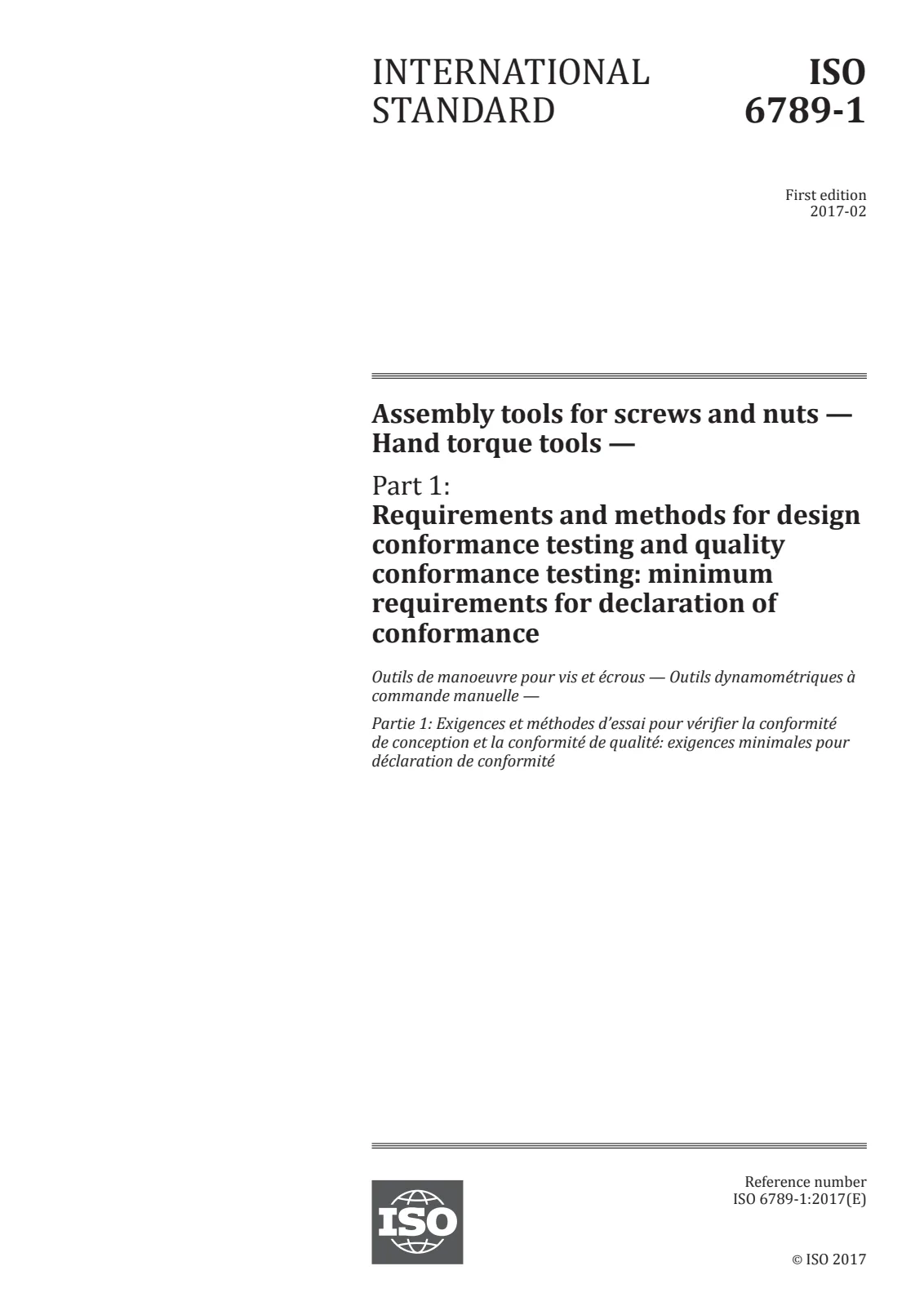 INTERNATIONAL STANDARD

ISO 6789-1

First edition
2017-02

Assembly tools for screws and nuts — Hand torque tools —

Part 1:
Requirements and methods for design conformance testing and quality conformance testing: minimum requirements for declaration of conformance

Outils de manoeuvre pour vis et écrous — Outils dynamométriques à commande manuelle —

Partie 1: Exigences et méthodes d'essai pour vérifier la conformité de conception et la conformité de qualité: exigences minimales pour déclaration de conformité

ISO

Reference number
ISO 6789-1:2017(E)

© ISO 2017